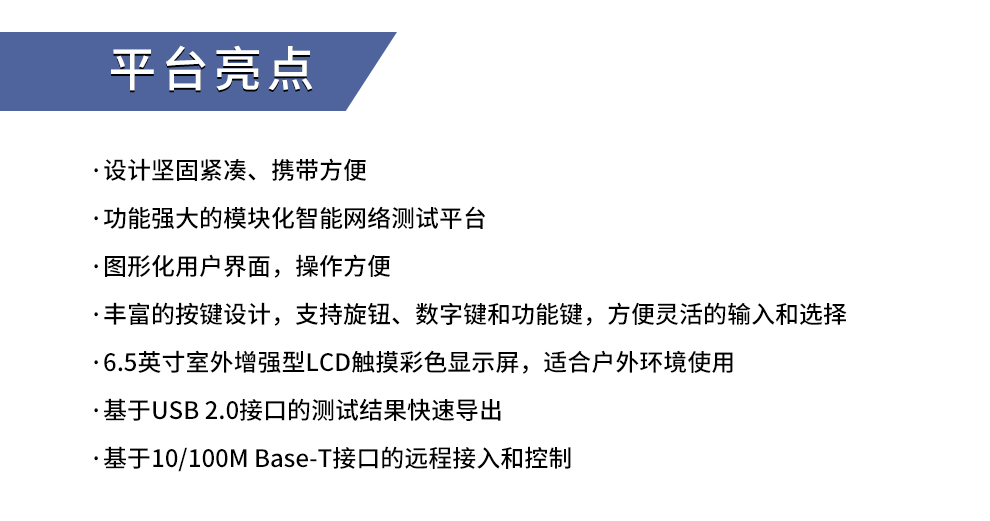 平台亮点

· 设计坚固紧凑、携带方便

· 功能强大的模块化智能网络测试平台

· 图形化用户界面，操作方便

· 丰富的按键设计，支持旋钮、数字键和功能键，方便灵活的输入和选择

· 6.5英寸室外增强型LCD触摸彩色显示屏，适合户外环境使用

· 基于USB 2.0接口的测试结果快速导出

· 基于10/100M Base-T接口的远程接入和控制